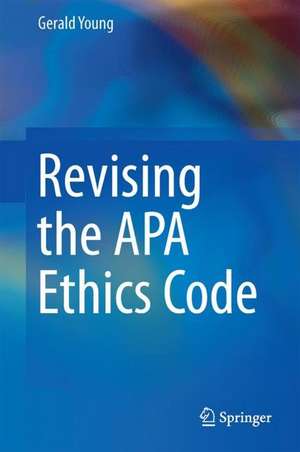 Gerald Young

Revising the APA Ethics Code

Springer